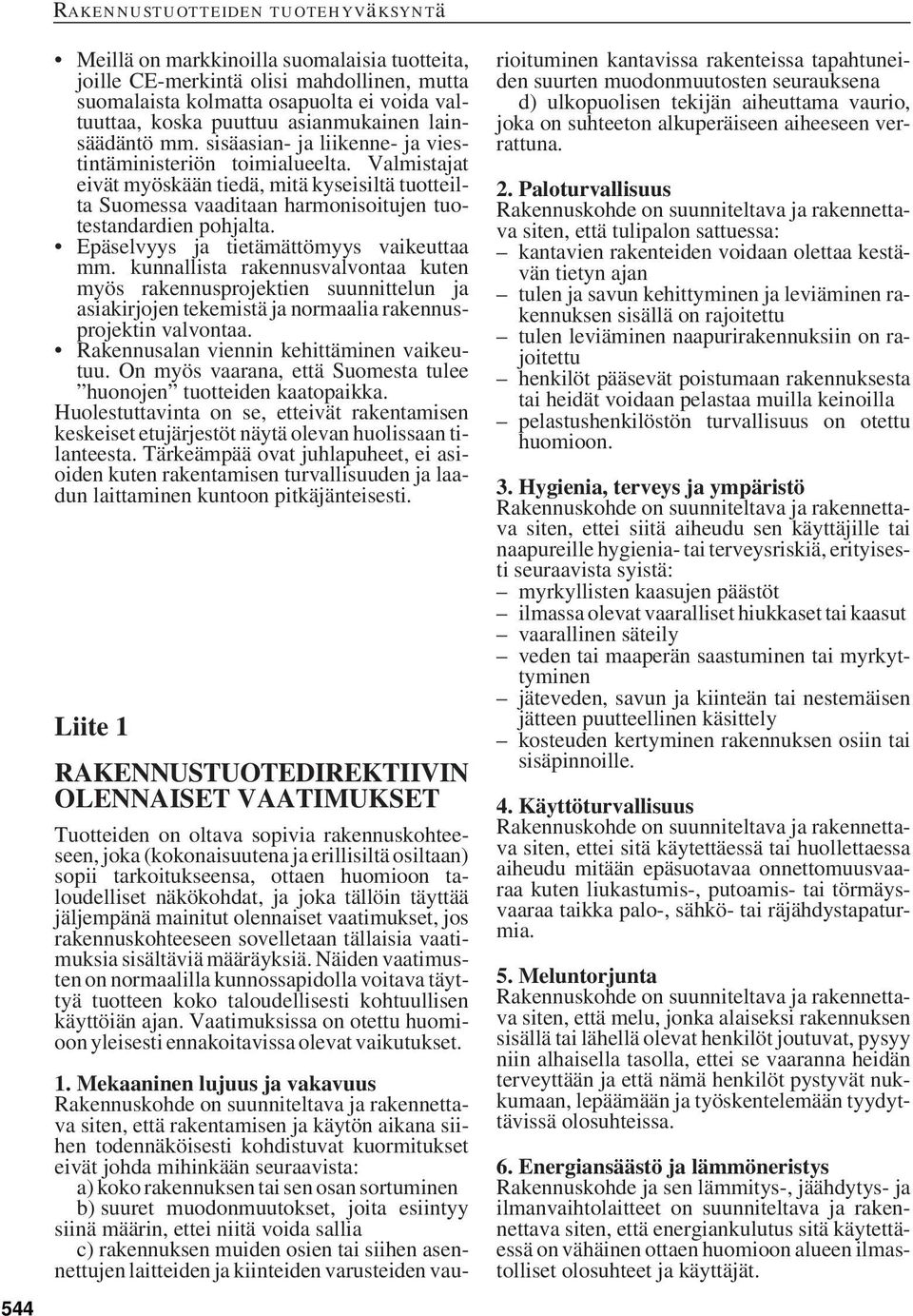 RAKENNUSTUOTTEIDEN TUOTEHYVÄKSYNTÄ

• Meillä on markkinoilla suomalaisia tuotteita, joille CE-merkintä olisi mahdollinen, mutta suomalaista kolmatta osapuolta ei voida valtuuttaa, koska puuttuu asianmukainen lainsäädäntö mm. sisäasian- ja liikenne- ja viestintäministeriön toimialueelta. Valmistajat eivät myöskään tiedä, mitä kyseisiltä tuotteilta Suomessa vaaditaan harmonisoitujen tuotestandardien pohjalta.
• Epäselvyys ja tietämättömyys vaikeuttaa mm. kunnallista rakennusvalvontaa kuten myös rakennusprojektien suunnittelun ja asiakirjojen tekemistä ja normaalia rakennusprojektin valvontaa.
• Rakennusalan viennin kehittäminen vaikeutuu. On myös vaarana, että Suomesta tulee ”huonojen” tuotteiden kaatopaikka.
Huolestuttavinta on se, etteivät rakentamisen keskeiset etujärjestöt näytä olevan huolissaan tilanteesta. Tärkeämpää ovat juhlapuheet, ei asioiden kuten rakentamisen turvallisuuden ja laadun laittaminen kuntoon pitkäjänteisesti.

Liite 1

RAKENNUSTUOTEDIREKTIIVIN OLENNAISET VAATIMUKSET

Tuotteiden on oltava sopivia rakennuskohteeseen, joka (kokonaisuutena ja erillisiltä osiltaan) sopii tarkoitukseensa, ottaen huomioon taloudelliset näkökohdat, ja joka tällöin täyttää jäljempänä mainitut olennaiset vaatimukset, jos rakennuskohteeseen sovelletaan tällaisia vaatimuksia sisältäviä määräyksiä. Näiden vaatimusten on normaalilla kunnossapidolla voitava täyttyä tuotteen koko taloudellisesti kohtuullisen käyttöiän ajan. Vaatimuksissa on otettu huomioon yleisesti ennakoitavissa olevat vaikutukset.

1. Mekaaninen lujuus ja vakavuus
Rakennuskohde on suunniteltava ja rakennettava siten, että rakentamisen ja käytön aikana siihen todennäköisesti kohdistuvat kuormitukset eivät johda mihinkään seuraavista:
a) koko rakennuksen tai sen osan sortuminen
b) suuret muodonmuutokset, joita esiintyy siinä määrin, ettei niitä voida sallia
c) rakennuksen muiden osien tai siihen asennettujen laitteiden ja kiinteiden varusteiden vaurioituminen kantavissa rakenteissa tapahtuneiden suurten muodonmuutosten seurauksena
d) ulkopuolisen tekijän aiheuttama vaurio, joka on suhteeton alkuperäiseen aiheeseen verrattuna.

2. Paloturvallisuus
Rakennuskohde on suunniteltava ja rakennettava siten, että tulipalon sattuessa:
– kantavien rakenteiden voidaan olettaa kestävän tietyn ajan
– tulen ja savun kehittyminen ja leviäminen rakennuksen sisällä on rajoitettu
– tulen leviäminen naapurirakennuksiin on rajoitettu
– henkilöt pääsevät poistumaan rakennuksesta tai heidät voidaan pelastaa muilla keinoilla
– pelastushenkilöstön turvallisuus on otettu huomioon.

3. Hygienia, terveys ja ympäristö
Rakennuskohde on suunniteltava ja rakennettava siten, ettei siitä aiheudu sen käyttäjille tai naapureille hygienia- tai terveysriskiä, erityisesti seuraavista syistä:
– myrkyllisten kaasujen päästöt
– ilmassa olevat vaaralliset hiukkaset tai kaasut
– vaarallinen säteily
– veden tai maaperän saastuminen tai myrkyttyminen
– jäteveden, savun ja kiinteän tai nestemäisen jätteen puutteellinen käsittely
– kosteuden kertyminen rakennuksen osiin tai sisäpinnoille.

4. Käyttöturvallisuus
Rakennuskohde on suunniteltava ja rakennettava siten, ettei sitä käytettäessä tai huollettaessa aiheudu mitään epäsuotavaa onnettomuusvaaraa kuten liukastumis-, putoamis- tai törmäysvaaraa taikka palo-, sähkö- tai räjähdystapaturmia.

5. Meluntorjunta
Rakennuskohde on suunniteltava ja rakennettava siten, että melu, jonka alaiseksi rakennuksen sisällä tai lähellä olevat henkilöt joutuvat, pysyy niin alhaisella tasolla, ettei se vaaranna heidän terveyttään ja että nämä henkilöt pystyvät nukkumaan, lepäämään ja työskentelemään tyydyttävissä olosuhteissa.

6. Energiansäästö ja lämmöneristys
Rakennuskohde ja sen lämmitys-, jäähdytys- ja ilmanvaihtolaitteet on suunniteltava ja rakennettava siten, että energiankulutus sitä käytettäessä on vähäinen ottaen huomioon alueen ilmastolliset olosuhteet ja käyttäjät.

544